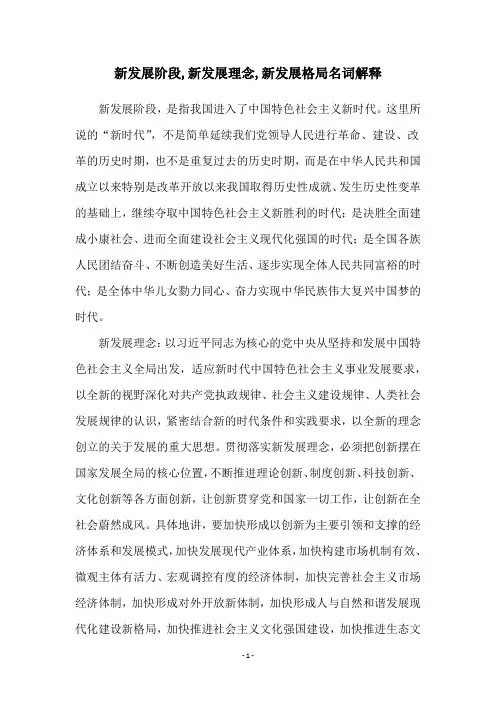 新发展阶段,新发展理念,新发展格局名词解释

新发展阶段，是指我国进入了中国特色社会主义新时代。这里所说的“新时代”，不是简单延续我们党领导人民进行革命、建设、改革的历史时期，也不是重复过去的历史时期，而是在中华人民共和国成立以来特别是改革开放以来我国取得历史性成就、发生历史性变革的基础上，继续夺取中国特色社会主义新胜利的时代；是决胜全面建成小康社会、进而全面建设社会主义现代化强国的时代；是全国各族人民团结奋斗、不断创造美好生活、逐步实现全体人民共同富裕的时代；是全体中华儿女勠力同心、奋力实现中华民族伟大复兴中国梦的时代。

新发展理念：以习近平同志为核心的党中央从坚持和发展中国特色社会主义全局出发，适应新时代中国特色社会主义事业发展要求，以全新的视野深化对共产党执政规律、社会主义建设规律、人类社会发展规律的认识，紧密结合新的时代条件和实践要求，以全新的理念创立的关于发展的重大思想。贯彻落实新发展理念，必须把创新摆在国家发展全局的核心位置，不断推进理论创新、制度创新、科技创新、文化创新等各方面创新，让创新贯穿党和国家一切工作，让创新在全社会蔚然成风。具体地讲，要加快形成以创新为主要引领和支撑的经济体系和发展模式，加快发展现代产业体系，加快构建市场机制有效、微观主体有活力、宏观调控有度的经济体制，加快完善社会主义市场经济体制，加快形成对外开放新体制，加快形成人与自然和谐发展现代化建设新格局，加快推进社会主义文化强国建设，加快推进生态文

- 1 -